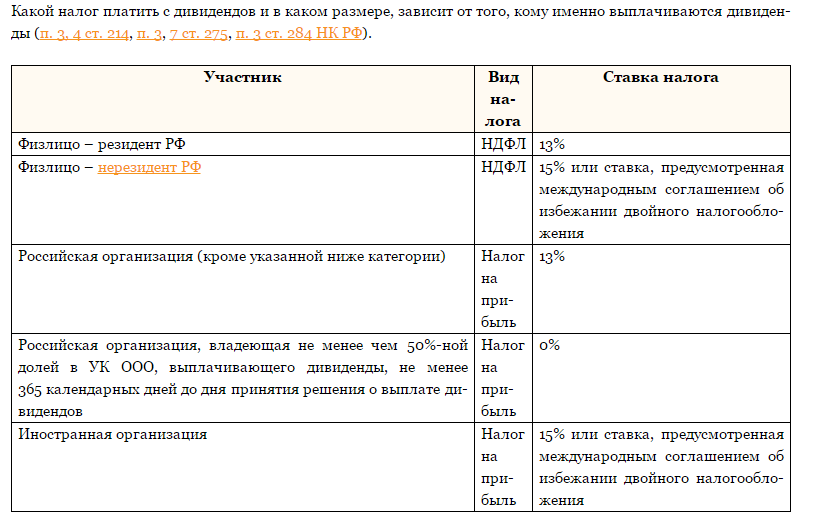 Какой налог платить с дивидендов и в каком размере, зависит от того, кому именно выплачиваются дивиденды (п. 3, 4 ст. 214, п. 3, 7 ст. 275, п. 3 ст. 284 НК РФ).

| Участник | Вид налога | Ставка налога |
|---|---|---|
| Физлицо – резидент РФ | НДФЛ | 13% |
| Физлицо – нерезидент РФ | НДФЛ | 15% или ставка, предусмотренная международным соглашением об избежании двойного налогообложения |
| Российская организация (кроме указанной ниже категории) | Налог на прибыль | 13% |
| Российская организация, владеющая не менее чем 50%-ной долей в УК ООО, выплачивающего дивиденды, не менее 365 календарных дней до дня принятия решения о выплате дивидендов | Налог на прибыль | 0% |
| Иностранная организация | Налог на прибыль | 15% или ставка, предусмотренная международным соглашением об избежании двойного налогообложения |